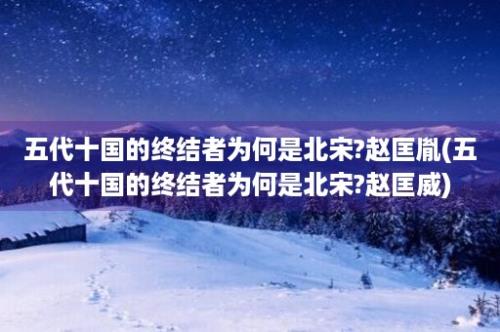 五代十国的终结者为何是北宋?赵匡胤(五代十国的终结者为何是北宋?赵匡威)